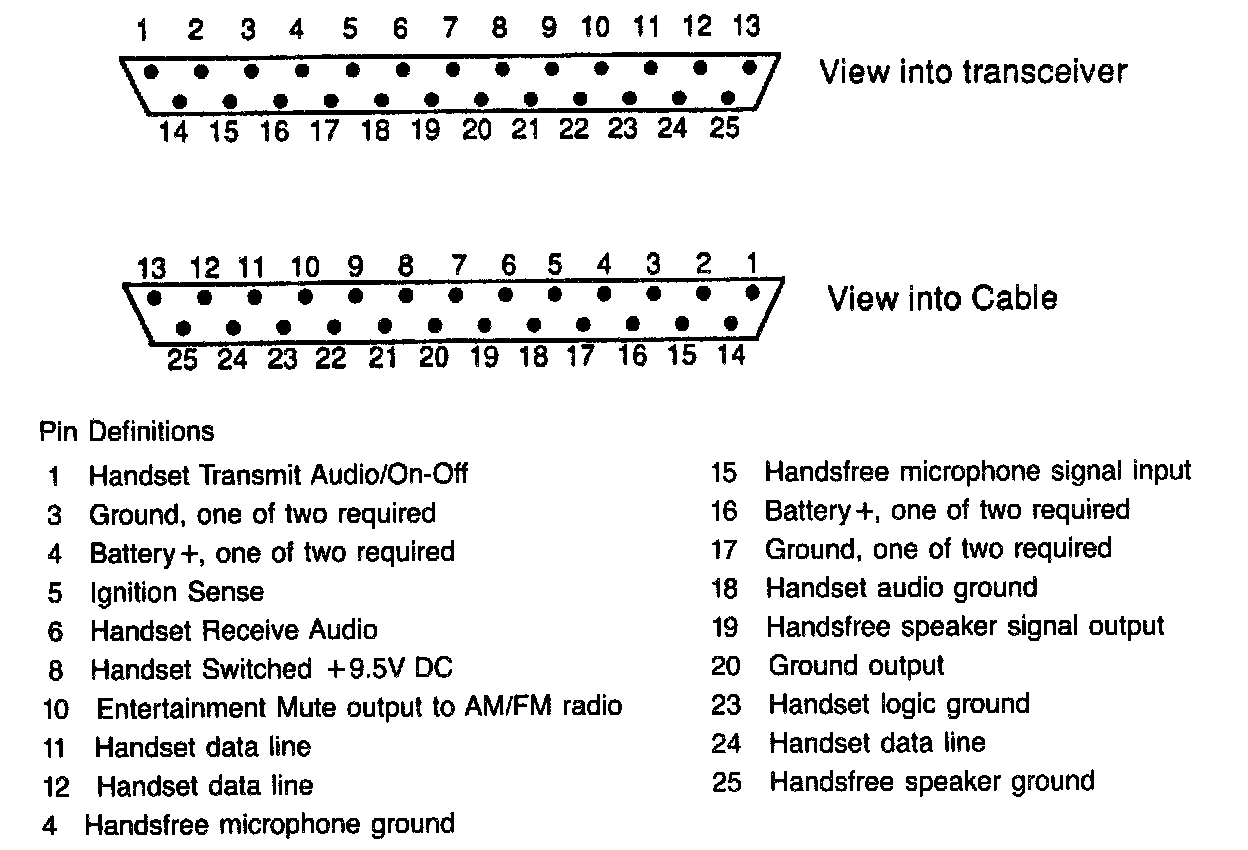 1 2 3 4 5 6 7 8 9 10 11 12 13

14 15 16 17 18 19 20 21 22 23 24 25

View into transceiver

13 12 11 10 9 8 7 6 5 4 3 2 1

25 24 23 22 21 20 19 18 17 16 15 14

View into Cable

Pin Definitions

1 Handset Transmit Audio/On-Off
3 Ground, one of two required
4 Battery+, one of two required
5 Ignition Sense
6 Handset Receive Audio
8 Handset Switched +9.5V DC
10 Entertainment Mute output to AM/FM radio
11 Handset data line
12 Handset data line
4 Handsfree microphone ground

15 Handsfree microphone signal input
16 Battery+, one of two required
17 Ground, one of two required
18 Handset audio ground
19 Handsfree speaker signal output
20 Ground output
23 Handset logic ground
24 Handset data line
25 Handsfree speaker ground